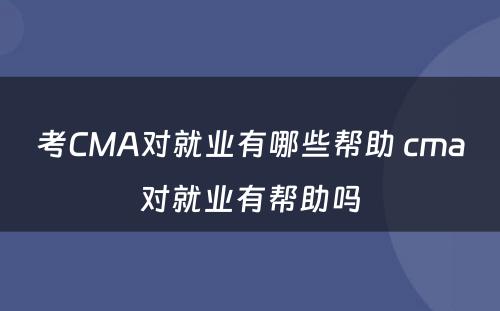 考CMA对就业有哪些帮助 cma对就业有帮助吗